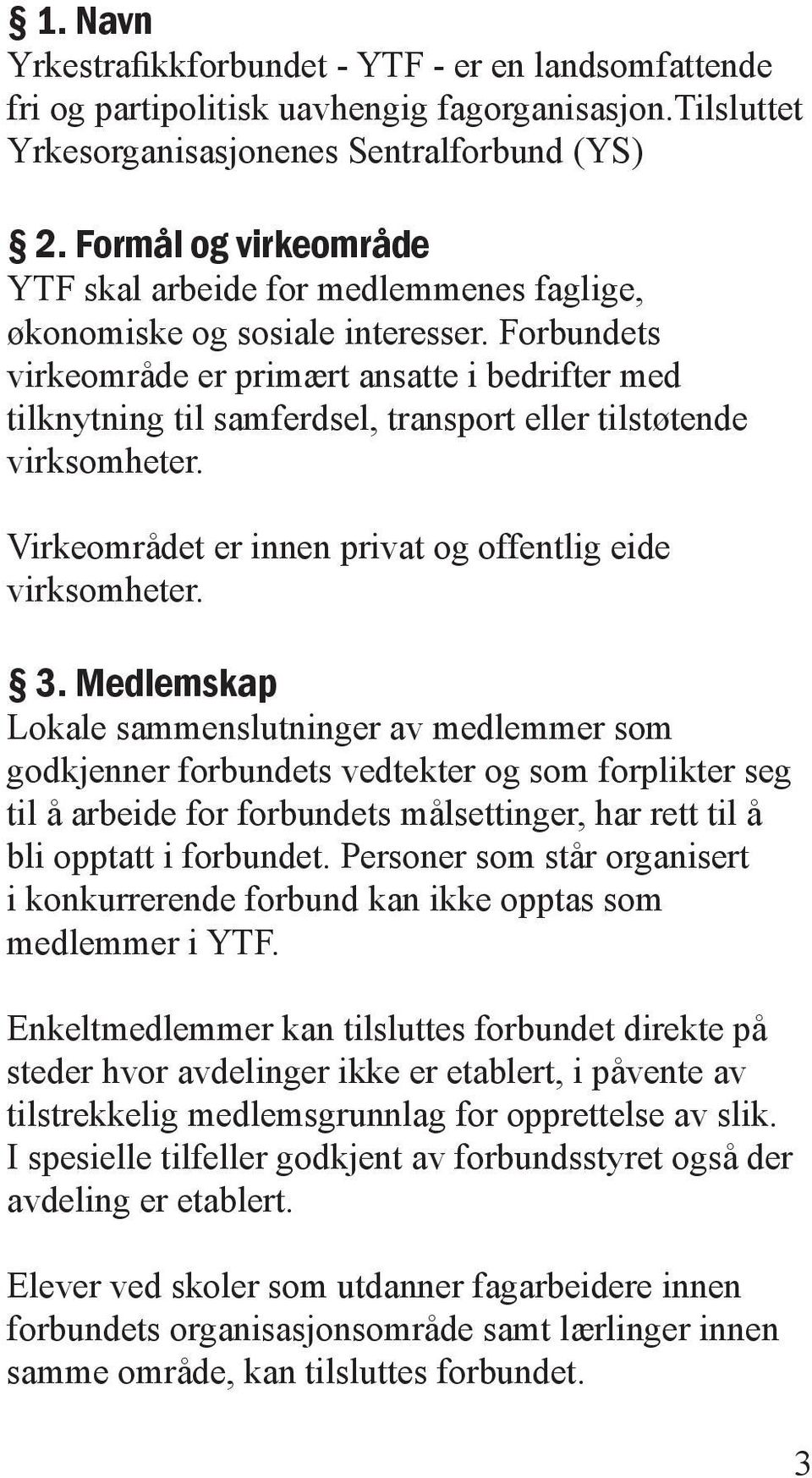 § 1. Navn
Yrkestrafikkforbundet - YTF - er en landsomfattende fri og partipolitisk uavhengig fagorganisasjon.Tilsluttet Yrkesorganisasjonenes Sentralforbund (YS)

§ 2. Formål og virkeområde
YTF skal arbeide for medlemmenes faglige, økonomiske og sosiale interesser. Forbundets virkeområde er primært ansatte i bedrifter med tilknytning til samferdsel, transport eller tilstøtende virksomheter.

Virkeområdet er innen privat og offentlig eide virksomheter.

§ 3. Medlemskap
Lokale sammenslutninger av medlemmer som godkjenner forbundets vedtekter og som forplikter seg til å arbeide for forbundets målsettinger, har rett til å bli opptatt i forbundet. Personer som står organisert i konkurrerende forbund kan ikke opptas som medlemmer i YTF.

Enkeltmedlemmer kan tilsluttes forbundet direkte på steder hvor avdelinger ikke er etablert, i påvente av tilstrekkelig medlemsgrunnlag for opprettelse av slik. I spesielle tilfeller godkjent av forbundsstyret også der avdeling er etablert.

Elever ved skoler som utdanner fagarbeidere innen forbundets organisasjonsområde samt lærlinger innen samme område, kan tilsluttes forbundet.

3